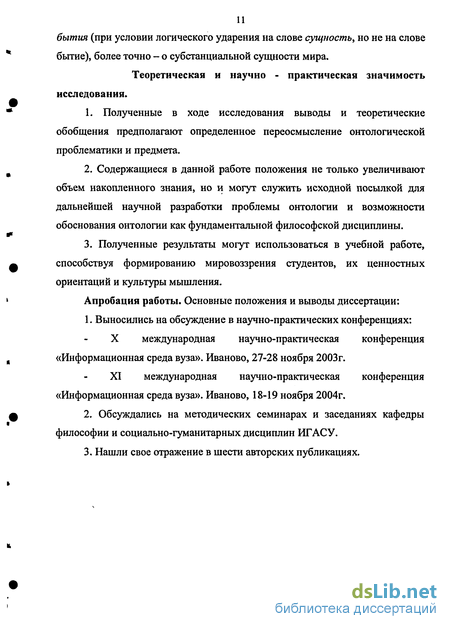 11

бытия (при условии логического ударения на слове сущность, но не на слове бытие), более точно – о субстанциальной сущности мира.

Теоретическая и научно - практическая значимость исследования.

1. Полученные в ходе исследования выводы и теоретические обобщения предполагают определенное переосмысление онтологической проблематики и предмета.

2. Содержащиеся в данной работе положения не только увеличивают объем накопленного знания, но и могут служить исходной посылкой для дальнейшей научной разработки проблемы онтологии и возможности обоснования онтологии как фундаментальной философской дисциплины.

3. Полученные результаты могут использоваться в учебной работе, способствуя формированию мировоззрения студентов, их ценностных ориентаций и культуры мышления.

Апробация работы. Основные положения и выводы диссертации:

1. Выносились на обсуждение в научно-практических конференциях:

- X международная научно-практическая конференция «Информационная среда вуза». Иваново, 27-28 ноября 2003г.

- XI международная научно-практическая конференция «Информационная среда вуза». Иваново, 18-19 ноября 2004г.

2. Обсуждались на методических семинарах и заседаниях кафедры философии и социально-гуманитарных дисциплин ИГАСУ.

3. Нашли свое отражение в шести авторских публикациях.

dsLib.net
библиотека диссертаций